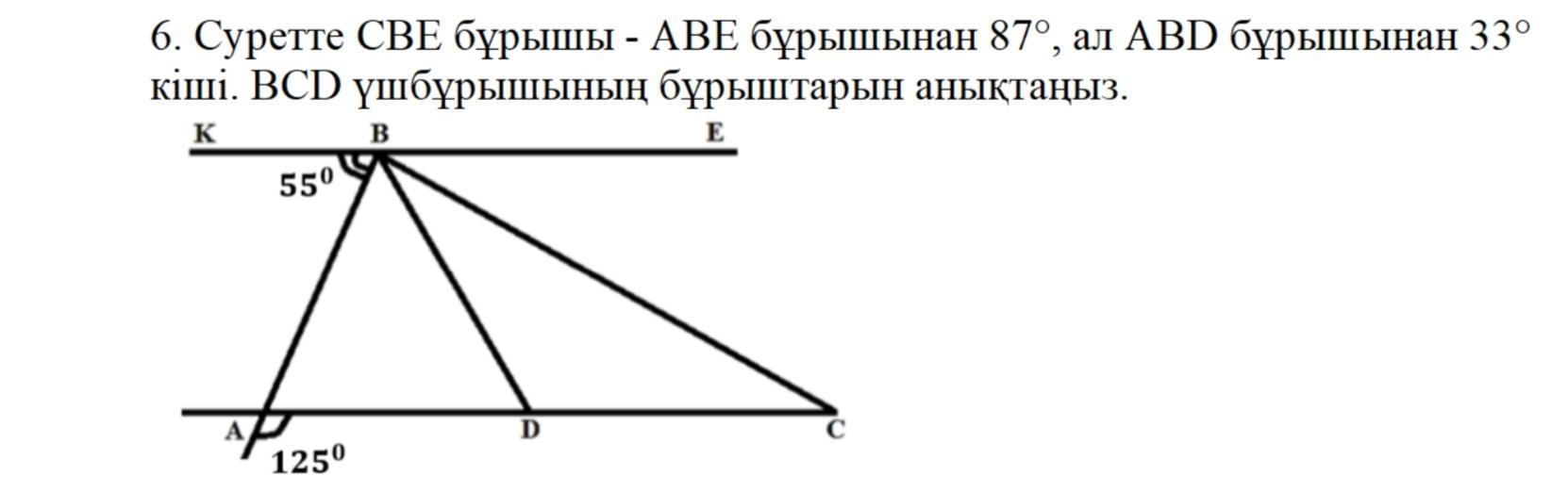 6. Суретте CBE бұрышы - ABE бұрышынан 87°, ал ABD бұрышынан 33° кіші. BCD үшбұрышының бұрыштарын анықтаңыз.

K
B
E
$55^0$
A
D
C
$125^0$